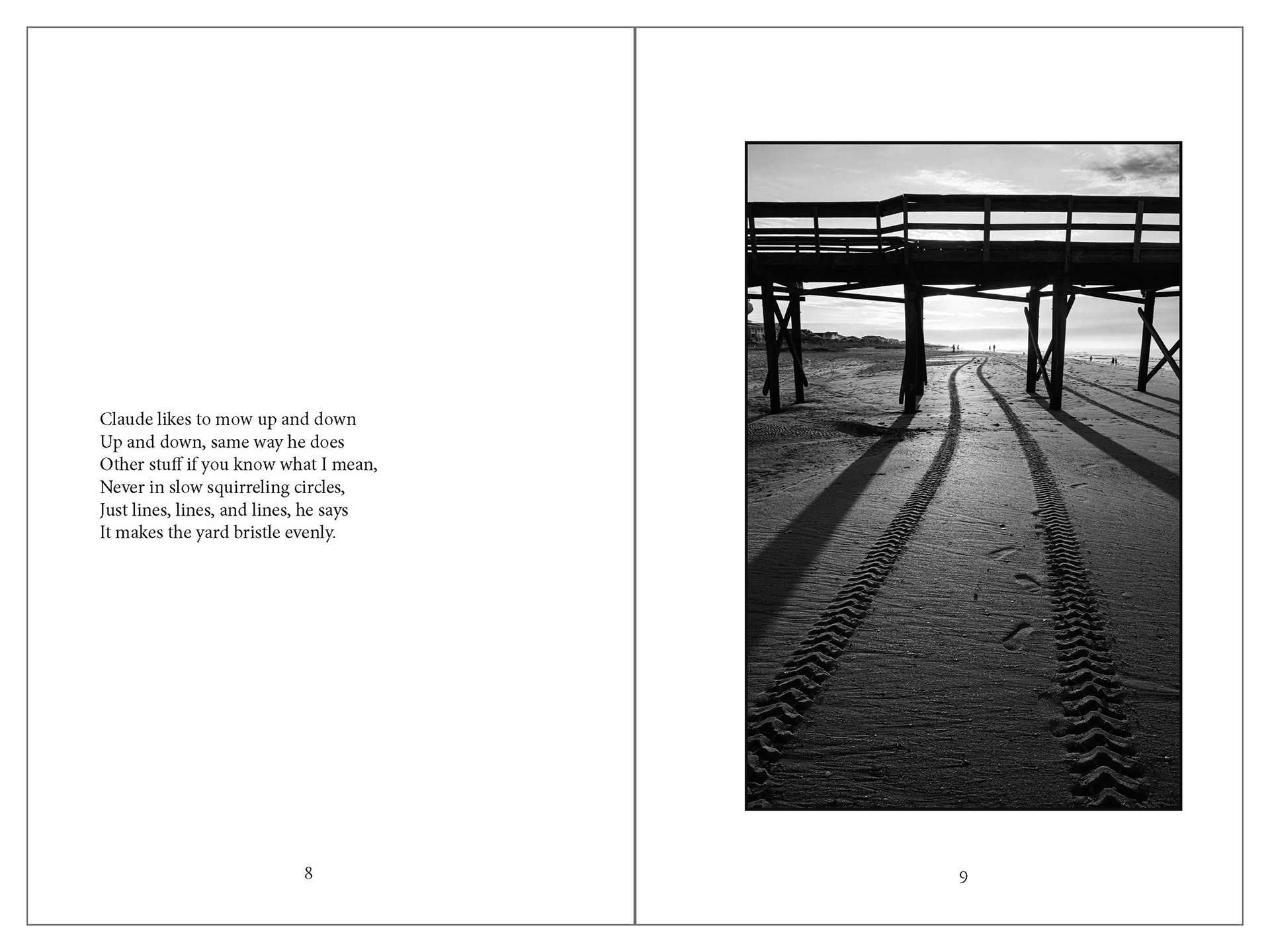 Claude likes to mow up and down
Up and down, same way he does
Other stuff if you know what I mean,
Never in slow squirreling circles,
Just lines, lines, and lines, he says
It makes the yard bristle evenly.

8

9